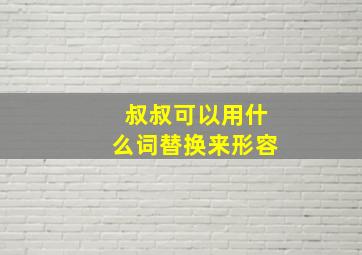 叔叔可以用什么词替换来形容